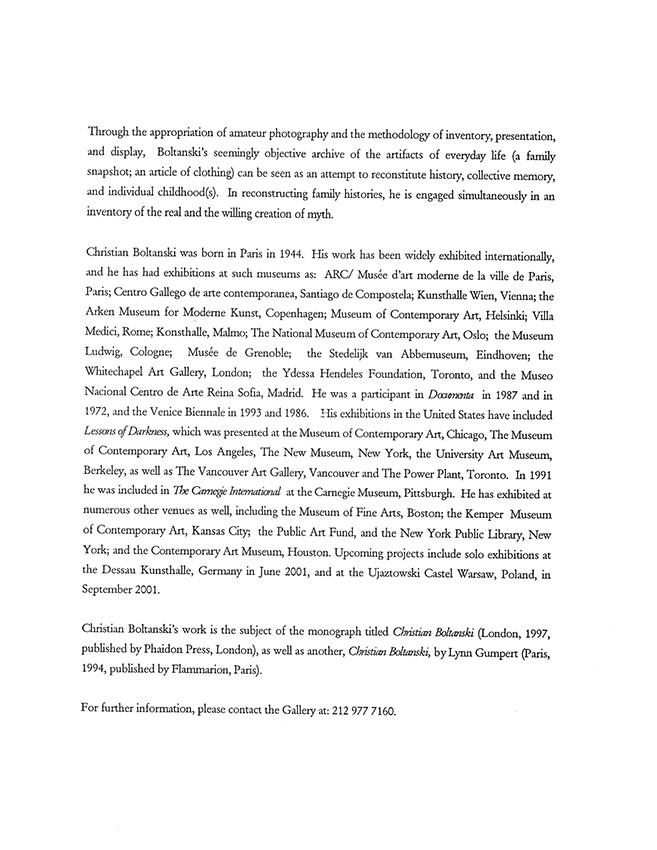 Through the appropriation of amateur photography and the methodology of inventory, presentation, and display, Boltanski's seemingly objective archive of the artifacts of everyday life (a family snapshot; an article of clothing) can be seen as an attempt to reconstitute history, collective memory, and individual childhood(s). In reconstructing family histories, he is engaged simultaneously in an inventory of the real and the willing creation of myth.

Christian Boltanski was born in Paris in 1944. His work has been widely exhibited internationally, and he has had exhibitions at such museums as: ARC/ Musée d'art moderne de la ville de Paris, Paris; Centro Gallego de arte contemporanea, Santiago de Compostela; Kunsthalle Wien, Vienna; the Arken Museum for Moderne Kunst, Copenhagen; Museum of Contemporary Art, Helsinki; Villa Medici, Rome; Konsthalle, Malmo; The National Museum of Contemporary Art, Oslo; the Museum Ludwig, Cologne; Musée de Grenoble; the Stedelijk van Abbemuseum, Eindhoven; the Whitechapel Art Gallery, London; the Ydessa Hendeles Foundation, Toronto, and the Museo Nacional Centro de Arte Reina Sofia, Madrid. He was a participant in Documenta in 1987 and in 1972, and the Venice Biennale in 1993 and 1986. His exhibitions in the United States have included Lessons of Darkness, which was presented at the Museum of Contemporary Art, Chicago, The Museum of Contemporary Art, Los Angeles, The New Museum, New York, the University Art Museum, Berkeley, as well as The Vancouver Art Gallery, Vancouver and The Power Plant, Toronto. In 1991 he was included in The Carnegie International at the Carnegie Museum, Pittsburgh. He has exhibited at numerous other venues as well, including the Museum of Fine Arts, Boston; the Kemper Museum of Contemporary Art, Kansas City; the Public Art Fund, and the New York Public Library, New York; and the Contemporary Art Museum, Houston. Upcoming projects include solo exhibitions at the Dessau Kunsthalle, Germany in June 2001, and at the Ujaztowski Castel Warsaw, Poland, in September 2001.

Christian Boltanski's work is the subject of the monograph titled Christian Boltanski (London, 1997, published by Phaidon Press, London), as well as another, Christian Boltanski, by Lynn Gumpert (Paris, 1994, published by Flammarion, Paris).

For further information, please contact the Gallery at: 212 977 7160.